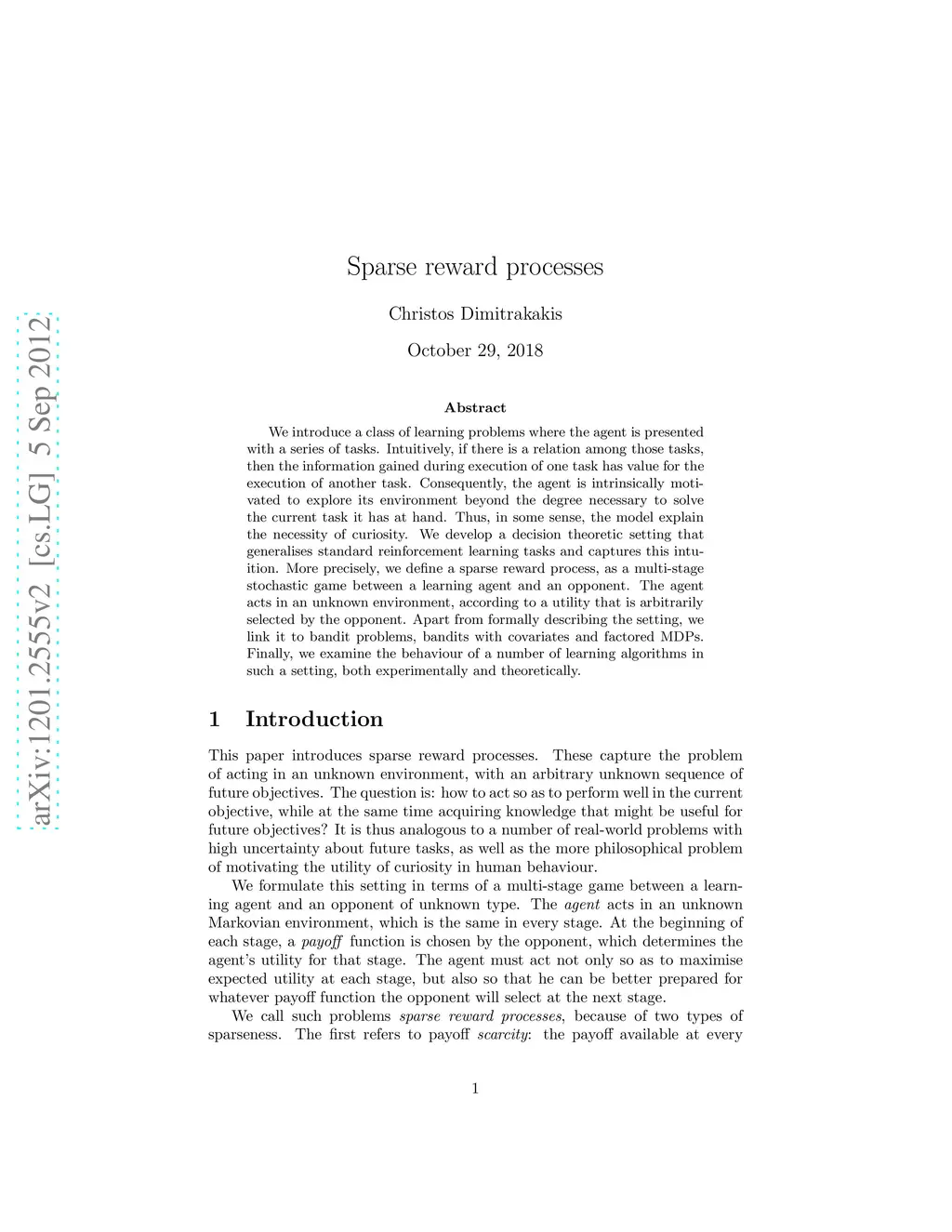 arXiv:1201.2555v2 [cs.LG] 5 Sep 2012

Sparse reward processes

Christos Dimitrakakis

October 29, 2018

Abstract

We introduce a class of learning problems where the agent is presented with a series of tasks. Intuitively, if there is a relation among those tasks, then the information gained during execution of one task has value for the execution of another task. Consequently, the agent is intrinsically motivated to explore its environment beyond the degree necessary to solve the current task it has at hand. Thus, in some sense, the model explain the necessity of curiosity. We develop a decision theoretic setting that generalises standard reinforcement learning tasks and captures this intuition. More precisely, we define a sparse reward process, as a multi-stage stochastic game between a learning agent and an opponent. The agent acts in an unknown environment, according to a utility that is arbitrarily selected by the opponent. Apart from formally describing the setting, we link it to bandit problems, bandits with covariates and factored MDPs. Finally, we examine the behaviour of a number of learning algorithms in such a setting, both experimentally and theoretically.

1 Introduction

This paper introduces sparse reward processes. These capture the problem of acting in an unknown environment, with an arbitrary unknown sequence of future objectives. The question is: how to act so as to perform well in the current objective, while at the same time acquiring knowledge that might be useful for future objectives? It is thus analogous to a number of real-world problems with high uncertainty about future tasks, as well as the more philosophical problem of motivating the utility of curiosity in human behaviour.

We formulate this setting in terms of a multi-stage game between a learning agent and an opponent of unknown type. The agent acts in an unknown Markovian environment, which is the same in every stage. At the beginning of each stage, a payoff function is chosen by the opponent, which determines the agent's utility for that stage. The agent must act not only so as to maximise expected utility at each stage, but also so that he can be better prepared for whatever payoff function the opponent will select at the next stage.

We call such problems sparse reward processes, because of two types of sparseness. The first refers to payoff scarcity: the payoff available at every

1